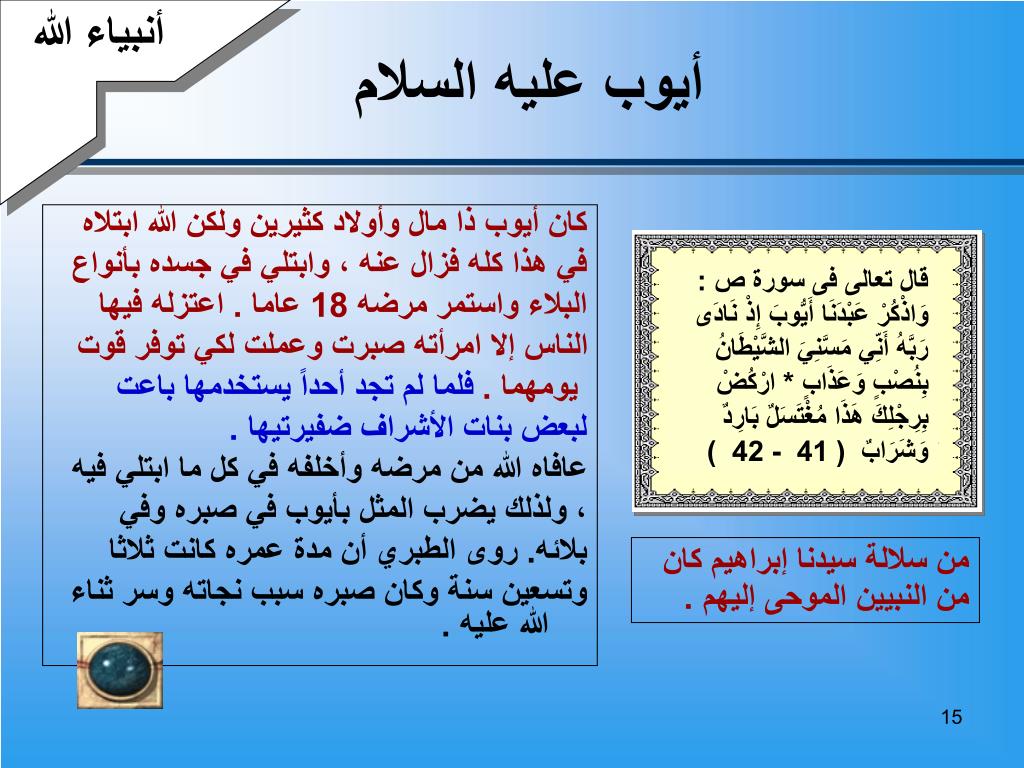 أنبياء الله

أيوب عليه السلام

كان أيوب ذا مال وأولاد كثيرين ولكن الله ابتلاه في هذا كله فزال عنه ، وابتلي في جسده بأنواع البلاء واستمر مرضه 18 عاما . اعتزله فيها الناس إلا امرأته صبرت وعملت لكي توفر قوت يومهما . فلما لم تجد أحداً يستخدمها باعت لبعض بنات الأشراف ضفيرتيها .
عافاه الله من مرضه وأخلفه في كل ما ابتلي فيه ، ولذلك يضرب المثل بأيوب في صبره وفي بلائه. روى الطبري أن مدة عمره كانت ثلاثا وتسعين سنة وكان صبره سبب نجاته وسر ثناء الله عليه .

قال تعالى فى سورة ص : وَاذْكُرْ عَبْدَنَا أَيُّوبَ إِذْ نَادَى رَبَّهُ أَنِّي مَسَّنِيَ الشَّيْطَانُ بِنُصْبٍ وَعَذَابٍ * ارْكُضْ بِرِجْلِكَ هَذَا مُغْتَسَلٌ بَارِدٌ وَشَرَابٌ ( 41 - 42 )

من سلالة سيدنا إبراهيم كان من النبيين الموحى إليهم .

15